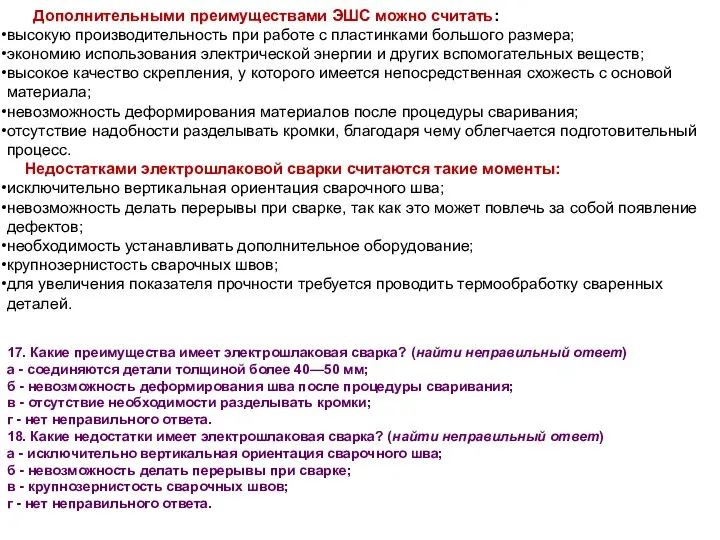 Дополнительными преимуществами ЭШС можно считать:
•высокую производительность при работе с пластинками большого размера;
•экономию использования электрической энергии и других вспомогательных веществ;
•высокое качество скрепления, у которого имеется непосредственная схожесть с основой материала;
•невозможность деформирования материалов после процедуры сваривания;
•отсутствие надобности разделывать кромки, благодаря чему облегчается подготовительный процесс.

Недостатками электрошлаковой сварки считаются такие моменты:
•исключительно вертикальная ориентация сварочного шва;
•невозможность делать перерывы при сварке, так как это может повлечь за собой появление дефектов;
•необходимость устанавливать дополнительное оборудование;
•крупнозернистость сварочных швов;
•для увеличения показателя прочности требуется проводить термообработку сваренных деталей.

17. Какие преимущества имеет электрошлаковая сварка? (найти неправильный ответ)
а - соединяются детали толщиной более 40—50 мм;
б - невозможность деформирования шва после процедуры сваривания;
в - отсутствие необходимости разделывать кромки;
г - нет неправильного ответа.
18. Какие недостатки имеет электрошлаковая сварка? (найти неправильный ответ)
а - исключительно вертикальная ориентация сварочного шва;
б - невозможность делать перерывы при сварке;
в - крупнозернистость сварочных швов;
г - нет неправильного ответа.